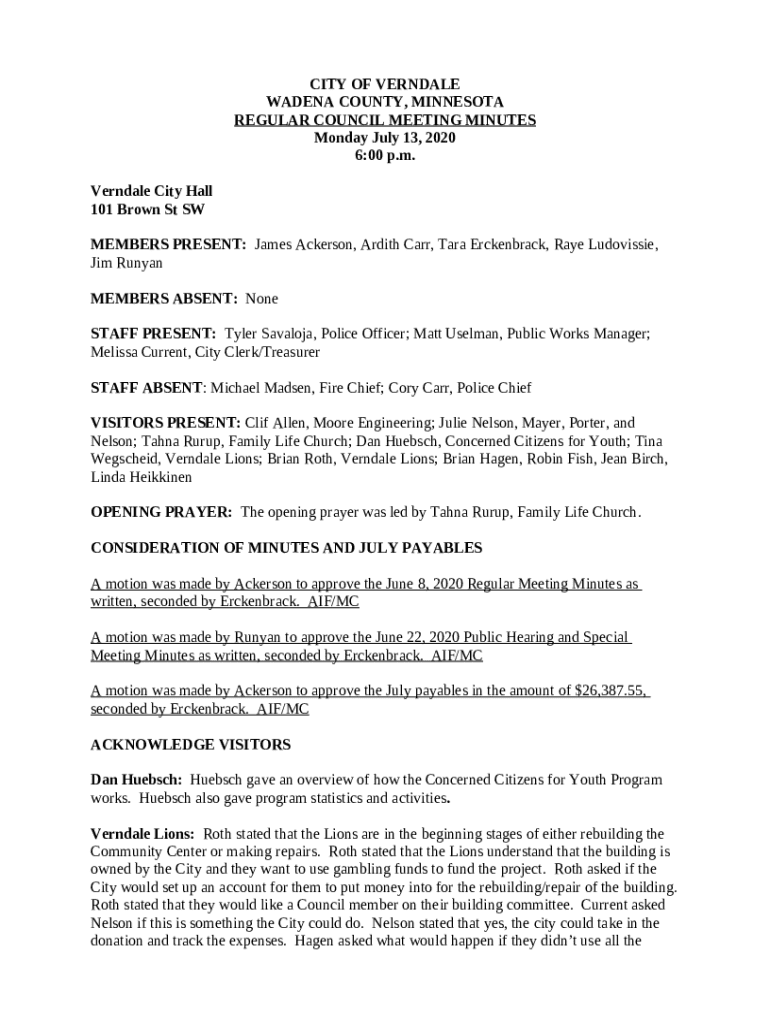 CITY OF VERNDALE
WADENA COUNTY, MINNESOTA
REGULAR COUNCIL MEETING MINUTES
Monday July 13, 2020
6:00 p.m.

Verndale City Hall
101 Brown St SW

MEMBERS PRESENT: James Ackerson, Ardith Carr, Tara Erckenbrack, Raye Ludovissie, Jim Runyan

MEMBERS ABSENT: None

STAFF PRESENT: Tyler Savaloja, Police Officer; Matt Uselman, Public Works Manager; Melissa Current, City Clerk/Treasurer

STAFF ABSENT: Michael Madsen, Fire Chief; Cory Carr, Police Chief

VISITORS PRESENT: Clif Allen, Moore Engineering; Julie Nelson, Mayer, Porter, and Nelson; Tahna Rurup, Family Life Church; Dan Huebsch, Concerned Citizens for Youth; Tina Wegscheid, Verndale Lions; Brian Roth, Verndale Lions; Brian Hagen, Robin Fish, Jean Birch, Linda Heikkinen

OPENING PRAYER: The opening prayer was led by Tahna Rurup, Family Life Church.

CONSIDERATION OF MINUTES AND JULY PAYABLES

A motion was made by Ackerson to approve the June 8, 2020 Regular Meeting Minutes as written, seconded by Erckenbrack. AIF/MC

A motion was made by Runyan to approve the June 22, 2020 Public Hearing and Special Meeting Minutes as written, seconded by Erckenbrack. AIF/MC

A motion was made by Ackerson to approve the July payables in the amount of $26,387.55, seconded by Erckenbrack. AIF/MC

ACKNOWLEDGE VISITORS

Dan Huebsch: Huebsch gave an overview of how the Concerned Citizens for Youth Program works. Huebsch also gave program statistics and activities.

Verndale Lions: Roth stated that the Lions are in the beginning stages of either rebuilding the Community Center or making repairs. Roth stated that the Lions understand that the building is owned by the City and they want to use gambling funds to fund the project. Roth asked if the City would set up an account for them to put money into for the rebuilding/repair of the building. Roth stated that they would like a Council member on their building committee. Current asked Nelson if this is something the City could do. Nelson stated that yes, the city could take in the donation and track the expenses. Hagen asked what would happen if they didn't use all the